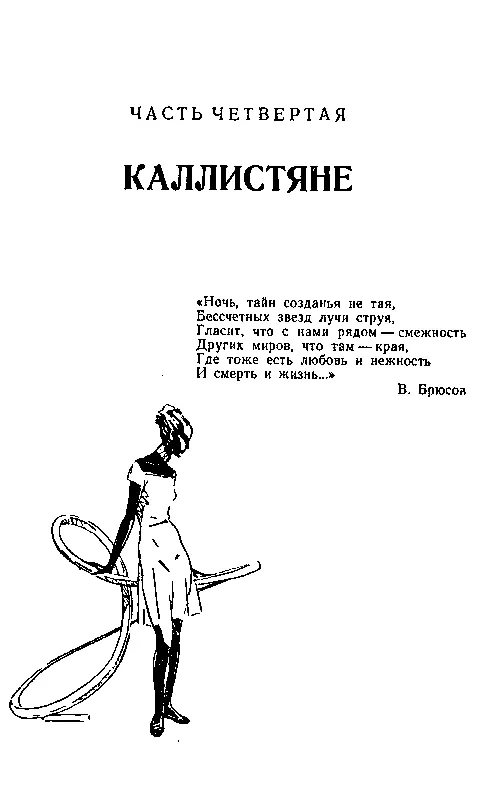 ЧАСТЬ ЧЕТВЕРТАЯ

КАЛЛИСТЯНЕ

«Ночь, тайн созданья не тая,
Бессчетных звезд лучи струя,
Гласит, что с нами рядом — смежность
Других миров, что там — края,
Где тоже есть любовь и нежность
И смерть и жизнь...»

В. Брюсов